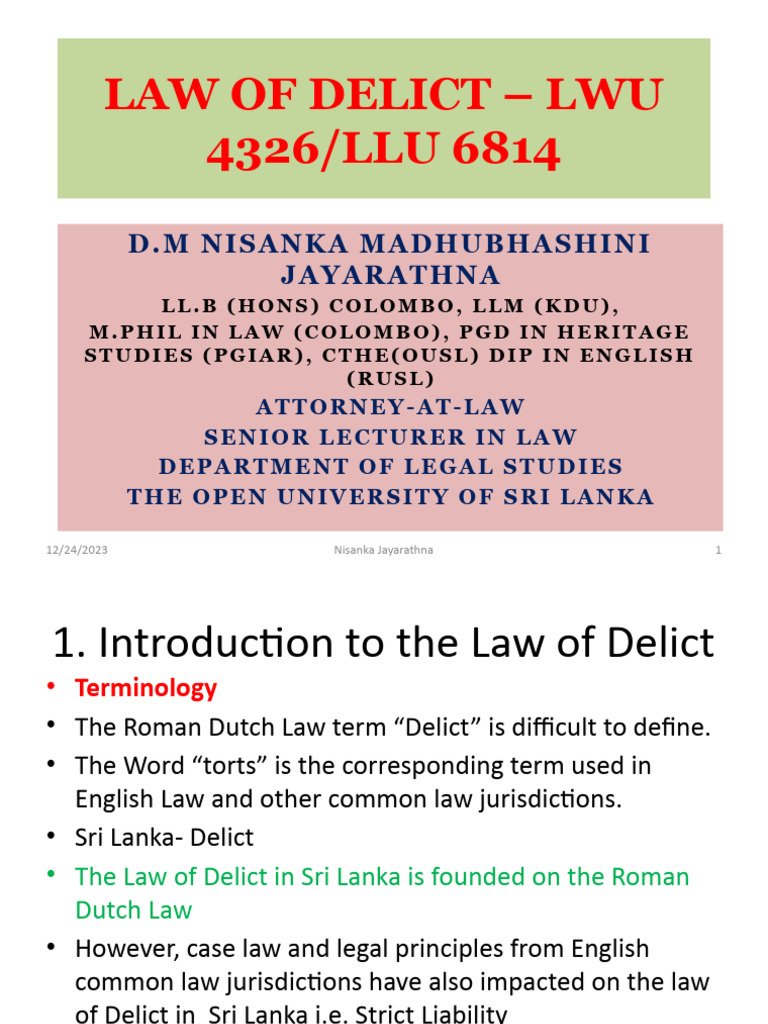 LAW OF DELICT – LWU 4326/LLU 6814

D.M NISANKA MADHUBHASHINI JAYARATHNA
LL.B (HONS) COLOMBO, LLM (KDU), M.PHIL IN LAW (COLOMBO), PGD IN HERITAGE STUDIES (PGIAR), CTHE(OUSL) DIP IN ENGLISH (RUSL)
ATTORNEY-AT-LAW
SENIOR LECTURER IN LAW
DEPARTMENT OF LEGAL STUDIES
THE OPEN UNIVERSITY OF SRI LANKA

12/24/2023 Nisanka Jayarathna 1

1. Introduction to the Law of Delict

• Terminology
• The Roman Dutch Law term “Delict” is difficult to define.
• The Word “torts” is the corresponding term used in English Law and other common law jurisdictions.
• Sri Lanka- Delict
• The Law of Delict in Sri Lanka is founded on the Roman Dutch Law
• However, case law and legal principles from English common law jurisdictions have also impacted on the law of Delict in Sri Lanka i.e. Strict Liability